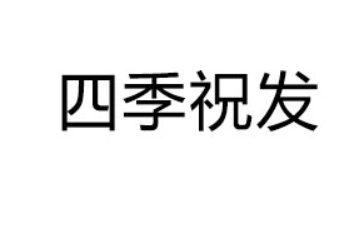 四季祝发